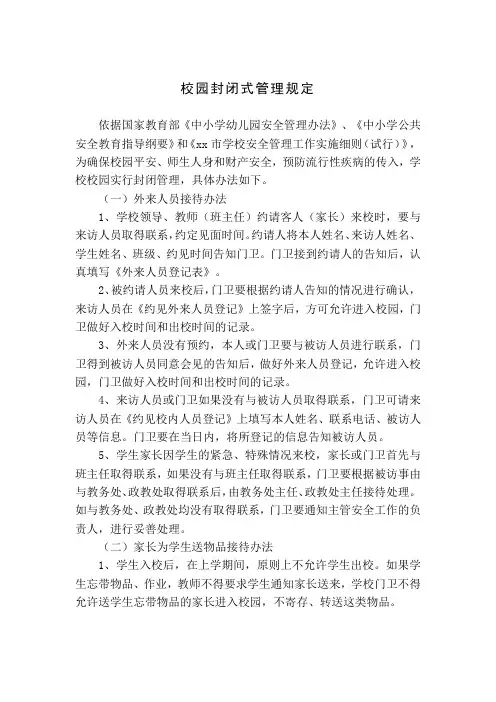 校园封闭式管理规定

依据国家教育部《中小学幼儿园安全管理办法》、《中小学公共安全教育指导纲要》和《xx 市学校安全管理工作实施细则（试行）》，为确保校园平安、师生人身和财产安全，预防流行性疾病的传入，学校校园实行封闭管理，具体办法如下。

（一）外来人员接待办法

1、学校领导、教师（班主任）约请客人（家长）来校时，要与来访人员取得联系，约定见面时间。约请人将本人姓名、来访人姓名、学生姓名、班级、约见时间告知门卫。门卫接到约请人的告知后，认真填写《外来人员登记表》。

2、被约请人员来校后，门卫要根据约请人告知的情况进行确认，来访人员在《约见外来人员登记》上签字后，方可允许进入校园，门卫做好入校时间和出校时间的记录。

3、外来人员没有预约，本人或门卫要与被访人员进行联系，门卫得到被访人员同意会见的告知后，做好外来人员登记，允许进入校园，门卫做好入校时间和出校时间的记录。

4、来访人员或门卫如果没有与被访人员取得联系，门卫可请来访人员在《约见校内人员登记》上填写本人姓名、联系电话、被访人员等信息。门卫要在当日内，将所登记的信息告知被访人员。

5、学生家长因学生的紧急、特殊情况来校，家长或门卫首先与班主任取得联系，如果没有与班主任取得联系，门卫要根据被访事由与教务处、政教处取得联系后，由教务处主任、政教处主任接待处理。如与教务处、政教处均没有取得联系，门卫要通知主管安全工作的负责人，进行妥善处理。

（二）家长为学生送物品接待办法

1、学生入校后，在上学期间，原则上不允许学生出校。如果学生忘带物品、作业，教师不得要求学生通知家长送来，学校门卫不得允许送学生忘带物品的家长进入校园，不寄存、转送这类物品。